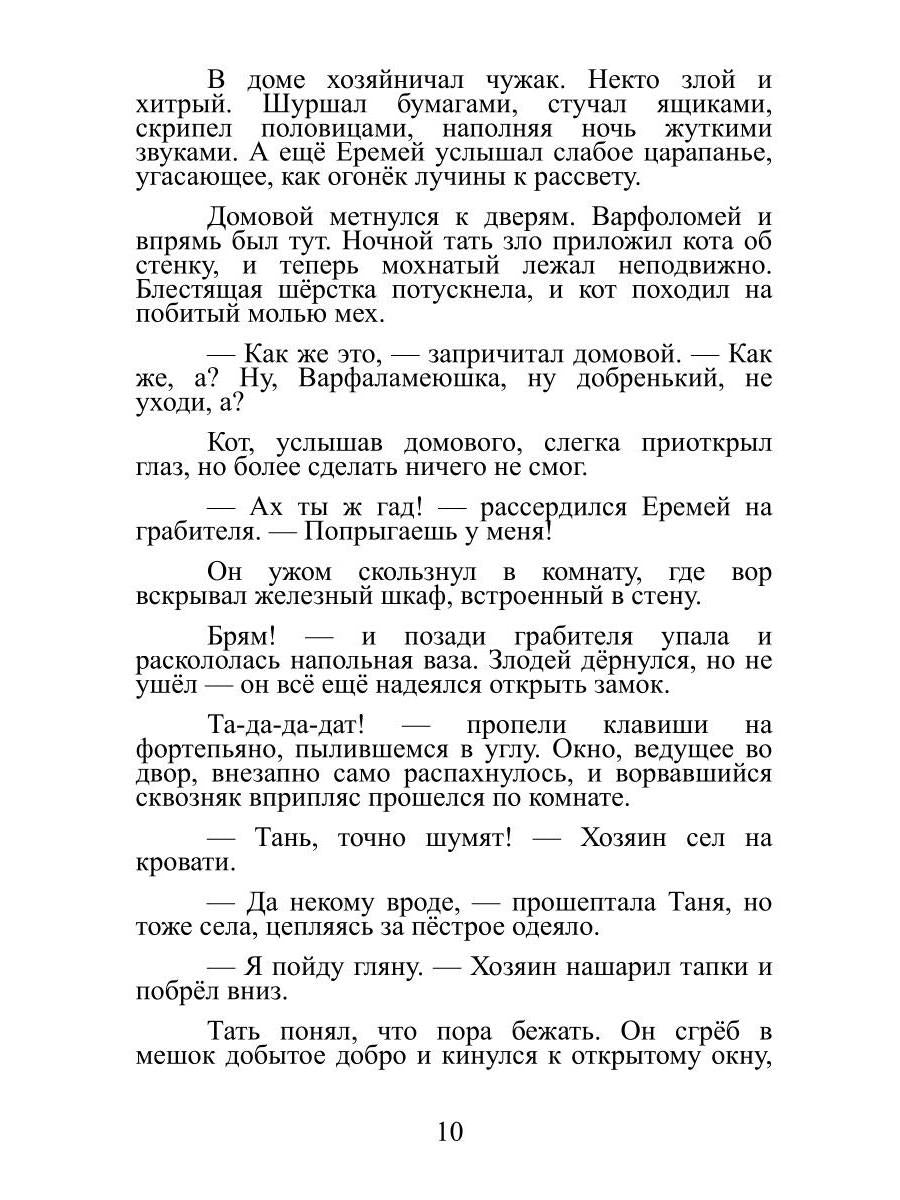 В доме хозяйничал чужак. Некто злой и хитрый. Шуршал бумагами, стучал ящиками, скрипел половицами, наполняя ночь жуткими звуками. А ещё Еремей услышал слабое царапанье, угасающее, как огонёк лучины к рассвету.

Домовой метнулся к дверям. Варфоломей и впрямь был тут. Ночной тать зло приложил кота об стенку, и теперь мохнатый лежал неподвижно. Блестящая шёрстка потускнела, и кот походил на побитый молью мех.

— Как же это, — запричитал домовой. — Как же, а? Ну, Варфаламеюшка, ну добренький, не уходи, а?

Кот, услышав домового, слегка приоткрыл глаз, но более сделать ничего не смог.

— Ах ты ж гад! — рассердился Еремей на грабителя. — Попрыгаешь у меня!

Он ужом скользнул в комнату, где вор вскрывал железный шкаф, встроенный в стену.

Брям! — и позади грабителя упала и раскололась напольная ваза. Злодей дёрнулся, но не ушёл — он всё ещё надеялся открыть замок.

Та-да-да-дат! — пропели клавиши на фортепьяно, пылившемся в углу. Окно, ведущее во двор, внезапно само распахнулось, и ворвавшийся сквозняк вприпляс прошелся по комнате.

— Тань, точно шумят! — Хозяин сел на кровати.

— Да некому вроде, — прошептала Таня, но тоже села, цепляясь за пёстрое одеяло.

— Я пойду гляну. — Хозяин нашарил тапки и побрёл вниз.

Тать понял, что пора бежать. Он сгрёб в мешок добытое добро и кинулся к открытому окну,

10